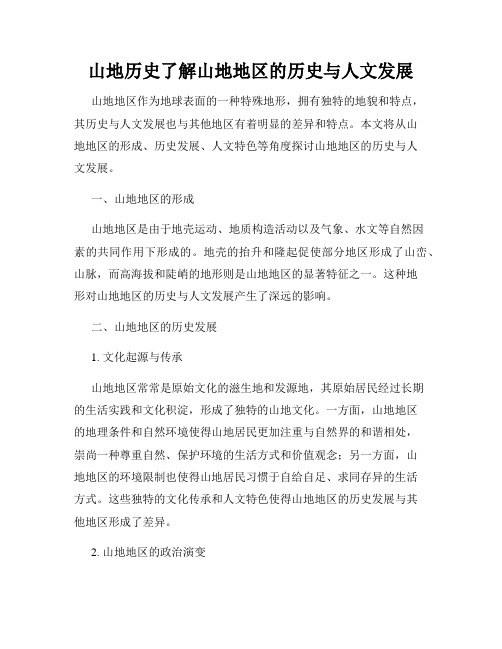 山地历史了解山地地区的历史与人文发展

山地地区作为地球表面的一种特殊地形，拥有独特的地貌和特点，其历史与人文发展也与其他地区有着明显的差异和特点。本文将从山地地区的形成、历史发展、人文特色等角度探讨山地地区的历史与人文发展。

一、山地地区的形成

山地地区是由于地壳运动、地质构造活动以及气象、水文等自然因素的共同作用下形成的。地壳的抬升和隆起促使部分地区形成了山峦、山脉，而高海拔和陡峭的地形则是山地地区的显著特征之一。这种地形对山地地区的历史与人文发展产生了深远的影响。

二、山地地区的历史发展

1. 文化起源与传承

山地地区常常是原始文化的滋生地和发源地，其原始居民经过长期的生活实践和文化积淀，形成了独特的山地文化。一方面，山地地区的地理条件和自然环境使得山地居民更加注重与自然界的和谐相处，崇尚一种尊重自然、保护环境的生活方式和价值观念；另一方面，山地地区的环境限制也使得山地居民习惯于自给自足、求同存异的生活方式。这些独特的文化传承和人文特色使得山地地区的历史发展与其他地区形成了差异。

2. 山地地区的政治演变